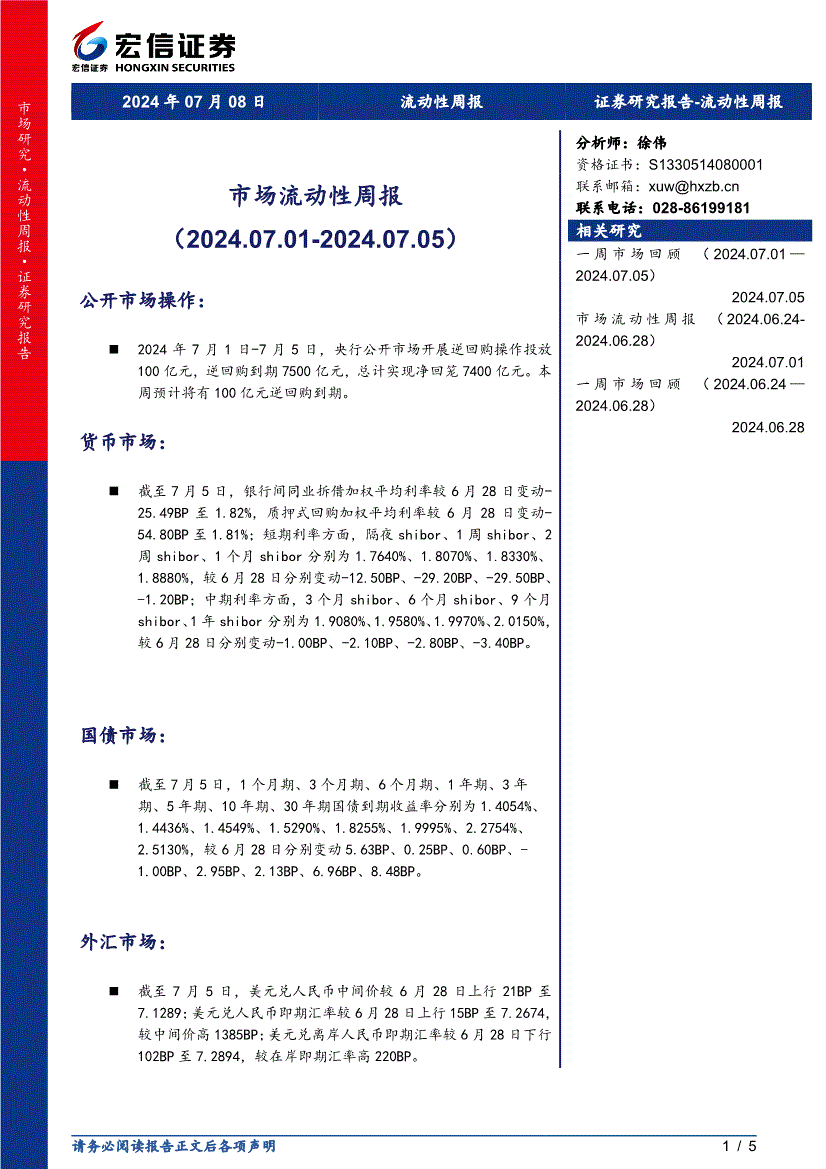 宏信证券
宏信证券 HONGXIN SECURITIES

市场研究·流动性周报·证券研究报告

2024 年 07 月 08 日 流动性周报 证券研究报告-流动性周报

市场流动性周报
（2024.07.01-2024.07.05）

公开市场操作：

■ 2024 年 7 月 1 日-7 月 5 日，央行公开市场开展逆回购操作投放 100 亿元，逆回购到期 7500 亿元，总计实现净回笼 7400 亿元。本周预计将有 100 亿元逆回购到期。

货币市场：

■ 截至 7 月 5 日，银行间同业拆借加权平均利率较 6 月 28 日变动-25.49BP 至 1.82%，质押式回购加权平均利率较 6 月 28 日变动-54.80BP 至 1.81%；短期利率方面，隔夜 shibor、1 周 shibor、2 周 shibor、1 个月 shibor 分别为 1.7640%、1.8070%、1.8330%、1.8880%，较 6 月 28 日分别变动-12.50BP、-29.20BP、-29.50BP、-1.20BP；中期利率方面，3 个月 shibor、6 个月 shibor、9 个月 shibor、1 年 shibor 分别为 1.9080%、1.9580%、1.9970%、2.0150%，较 6 月 28 日分别变动-1.00BP、-2.10BP、-2.80BP、-3.40BP。

国债市场：

■ 截至 7 月 5 日，1 个月期、3 个月期、6 个月期、1 年期、3 年期、5 年期、10 年期、30 年期国债到期收益率分别为 1.4054%、1.4436%、1.4549%、1.5290%、1.8255%、1.9995%、2.2754%、2.5130%，较 6 月 28 日分别变动 5.63BP、0.25BP、0.60BP、-1.00BP、2.95BP、2.13BP、6.96BP、8.48BP。

外汇市场：

■ 截至 7 月 5 日，美元兑人民币中间价较 6 月 28 日上行 21BP 至 7.1289；美元兑人民币即期汇率较 6 月 28 日上行 15BP 至 7.2674，较中间价高 1385BP；美元兑离岸人民币即期汇率较 6 月 28 日下行 102BP 至 7.2894，较在岸即期汇率高 220BP。

分析师：徐伟
资格证书：S1330514080001
联系邮箱：xuw@hxzb.cn
联系电话：028-86199181

相关研究
一周市场回顾 （2024.07.01—2024.07.05）
2024.07.05
市场流动性周报 （2024.06.24-2024.06.28）
2024.07.01
一周市场回顾 （2024.06.24—2024.06.28）
2024.06.28

请务必阅读报告正文后各项声明 1 / 5